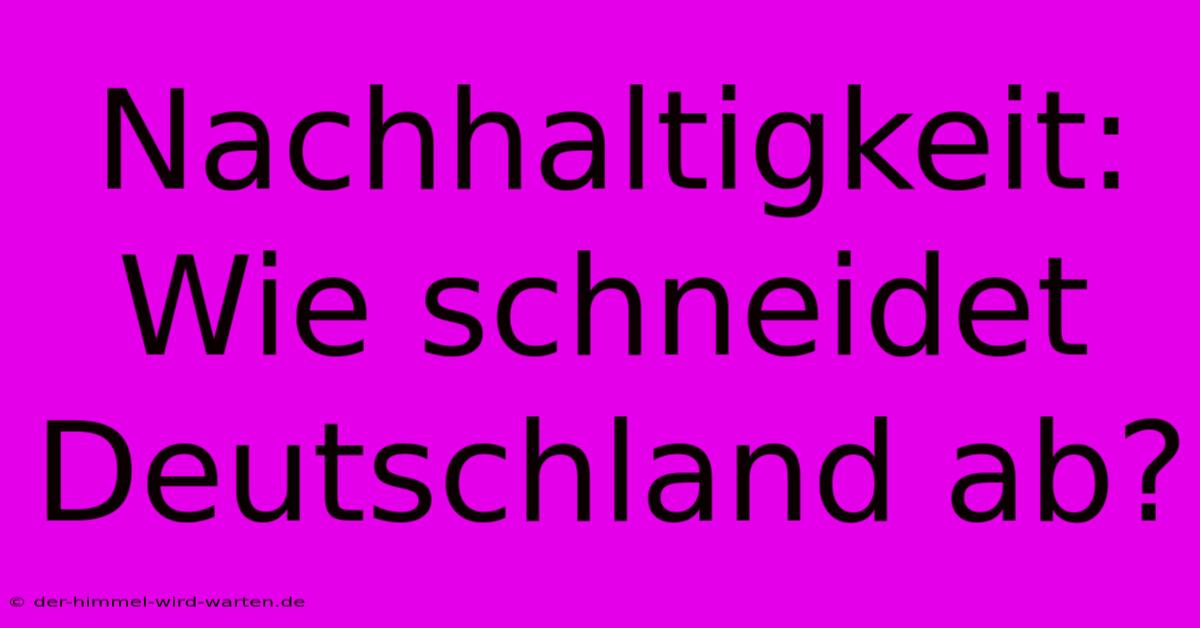 Nachhaltigkeit: Wie schneidet Deutschland ab?

© der-himmel-wird-warten.de